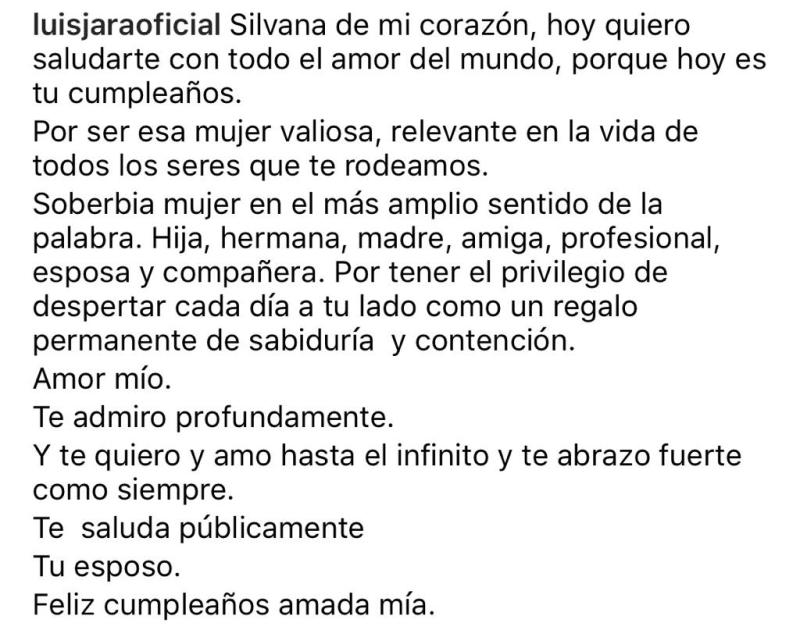 luisjaraoficial Silvana de mi corazón, hoy quiero saludarte con todo el amor del mundo, porque hoy es tu cumpleaños.
Por ser esa mujer valiosa, relevante en la vida de todos los seres que te rodeamos.
Soberbia mujer en el más amplio sentido de la palabra. Hija, hermana, madre, amiga, profesional, esposa y compañera. Por tener el privilegio de despertar cada día a tu lado como un regalo permanente de sabiduría y contención.
Amor mío.
Te admiro profundamente.
Y te quiero y amo hasta el infinito y te abrazo fuerte como siempre.
Te saluda públicamente
Tu esposo.
Feliz cumpleaños amada mía.